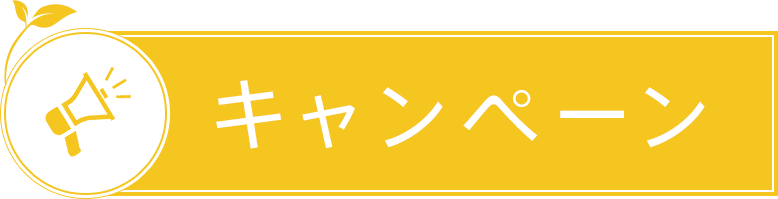 キャンペーン